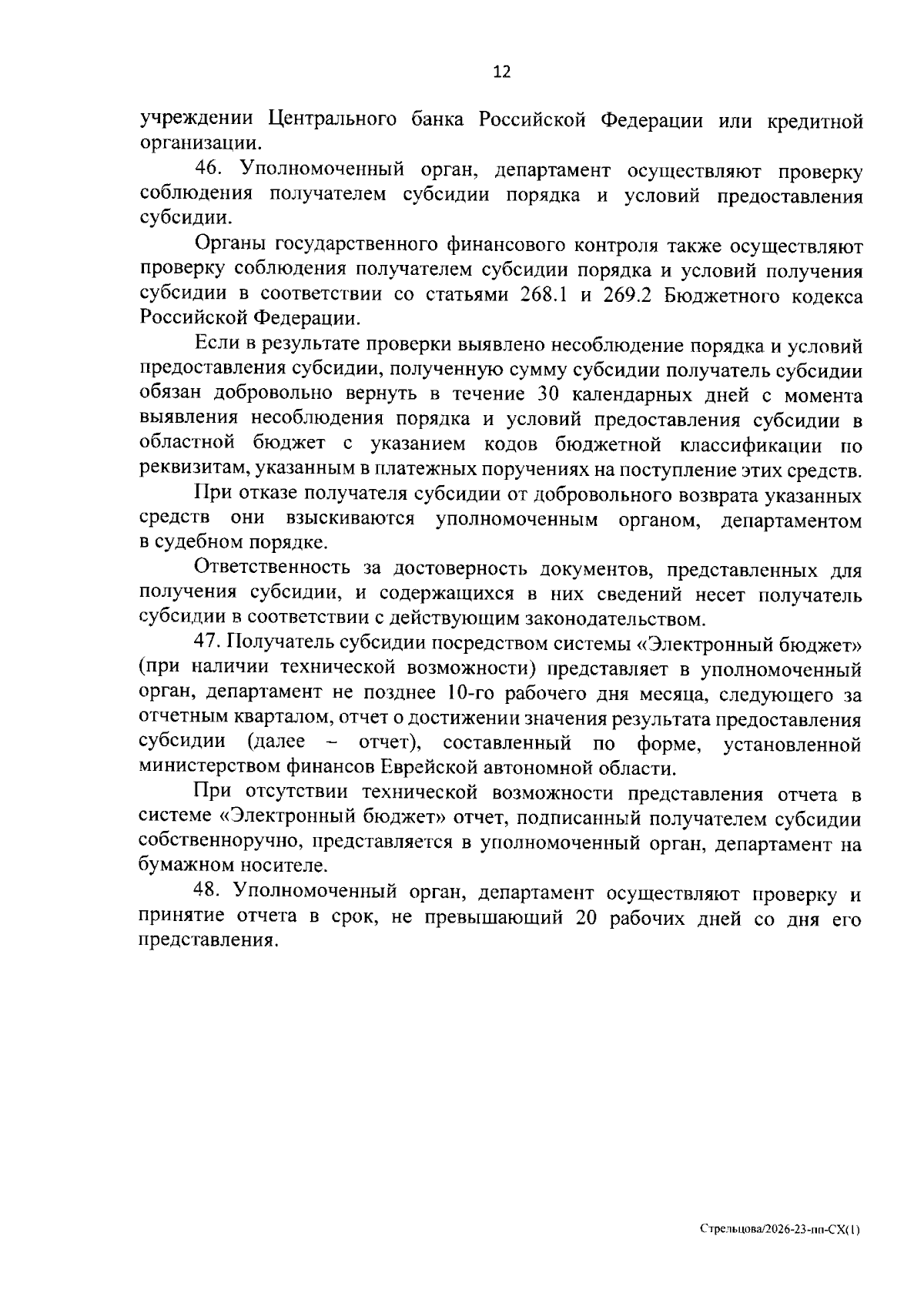 12

учреждении Центрального банка Российской Федерации или кредитной организации.

46. Уполномоченный орган, департамент осуществляют проверку соблюдения получателем субсидии порядка и условий предоставления субсидии.

Органы государственного финансового контроля также осуществляют проверку соблюдения получателем субсидии порядка и условий получения субсидии в соответствии со статьями 268.1 и 269.2 Бюджетного кодекса Российской Федерации.

Если в результате проверки выявлено несоблюдение порядка и условий предоставления субсидии, полученную сумму субсидии получатель субсидии обязан добровольно вернуть в течение 30 календарных дней с момента выявления несоблюдения порядка и условий предоставления субсидии в областной бюджет с указанием кодов бюджетной классификации по реквизитам, указанным в платежных поручениях на поступление этих средств.

При отказе получателя субсидии от добровольного возврата указанных средств они взыскиваются уполномоченным органом, департаментом в судебном порядке.

Ответственность за достоверность документов, представленных для получения субсидии, и содержащихся в них сведений несет получатель субсидии в соответствии с действующим законодательством.

47. Получатель субсидии посредством системы «Электронный бюджет» (при наличии технической возможности) представляет в уполномоченный орган, департамент не позднее 10-го рабочего дня месяца, следующего за отчетным кварталом, отчет о достижении значения результата предоставления субсидии (далее – отчет), составленный по форме, установленной министерством финансов Еврейской автономной области.

При отсутствии технической возможности представления отчета в системе «Электронный бюджет» отчет, подписанный получателем субсидии собственноручно, представляется в уполномоченный орган, департамент на бумажном носителе.

48. Уполномоченный орган, департамент осуществляют проверку и принятие отчета в срок, не превышающий 20 рабочих дней со дня его представления.

Стрельцова/2026-23-пп-СХ(1)